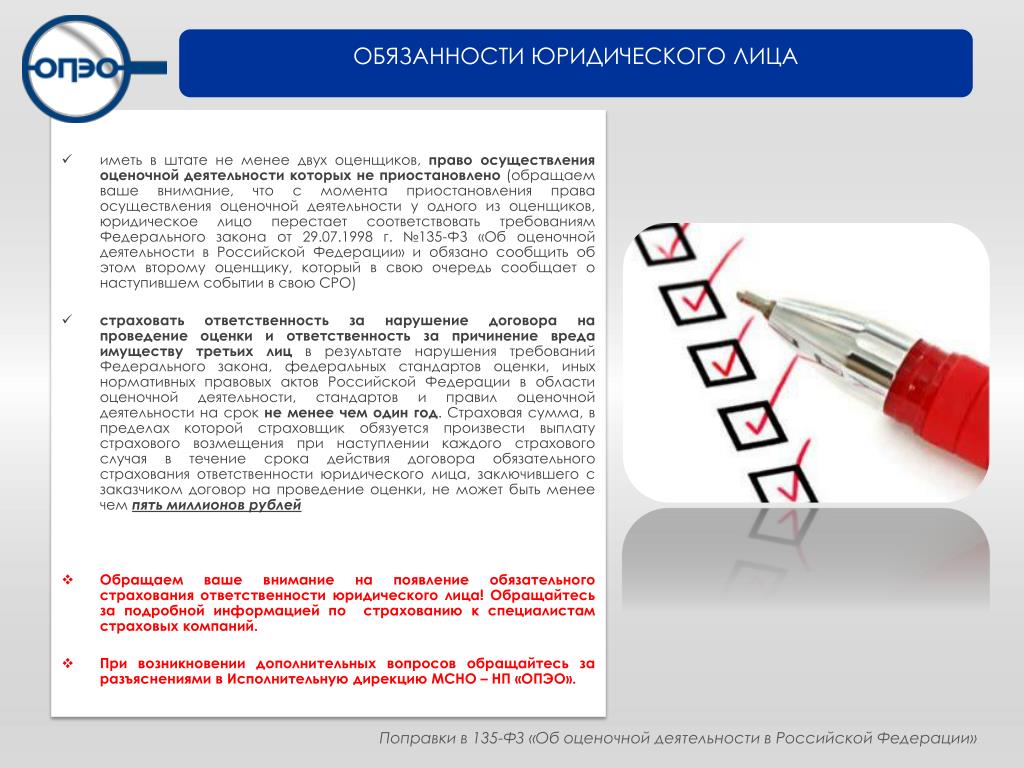 ОПЭО

ОБЯЗАННОСТИ ЮРИДИЧЕСКОГО ЛИЦА

✓ иметь в штате не менее двух оценщиков, право осуществления оценочной деятельности которых не приостановлено (обращаем ваше внимание, что с момента приостановления права осуществления оценочной деятельности у одного из оценщиков, юридическое лицо перестает соответствовать требованиям Федерального закона от 29.07.1998 г. №135-ФЗ «Об оценочной деятельности в Российской Федерации» и обязано сообщить об этом второму оценщику, который в свою очередь сообщает о наступившем событии в свою СРО)

✓ страховать ответственность за нарушение договора на проведение оценки и ответственность за причинение вреда имуществу третьих лиц в результате нарушения требований Федерального закона, федеральных стандартов оценки, иных нормативных правовых актов Российской Федерации в области оценочной деятельности, стандартов и правил оценочной деятельности на срок не менее чем один год. Страховая сумма, в пределах которой страховщик обязуется произвести выплату страхового возмещения при наступлении каждого страхового случая в течение срока действия договора обязательного страхования ответственности юридического лица, заключившего с заказчиком договор на проведение оценки, не может быть менее чем пять миллионов рублей

❖ Обращаем ваше внимание на появление обязательного страхования ответственности юридического лица! Обращайтесь за подробной информацией по страхованию к специалистам страховых компаний.

❖ При возникновении дополнительных вопросов обращайтесь за разъяснениями в Исполнительную дирекцию МСНО – НП «ОПЭО».

Поправки в 135-ФЗ «Об оценочной деятельности в Российской Федерации»